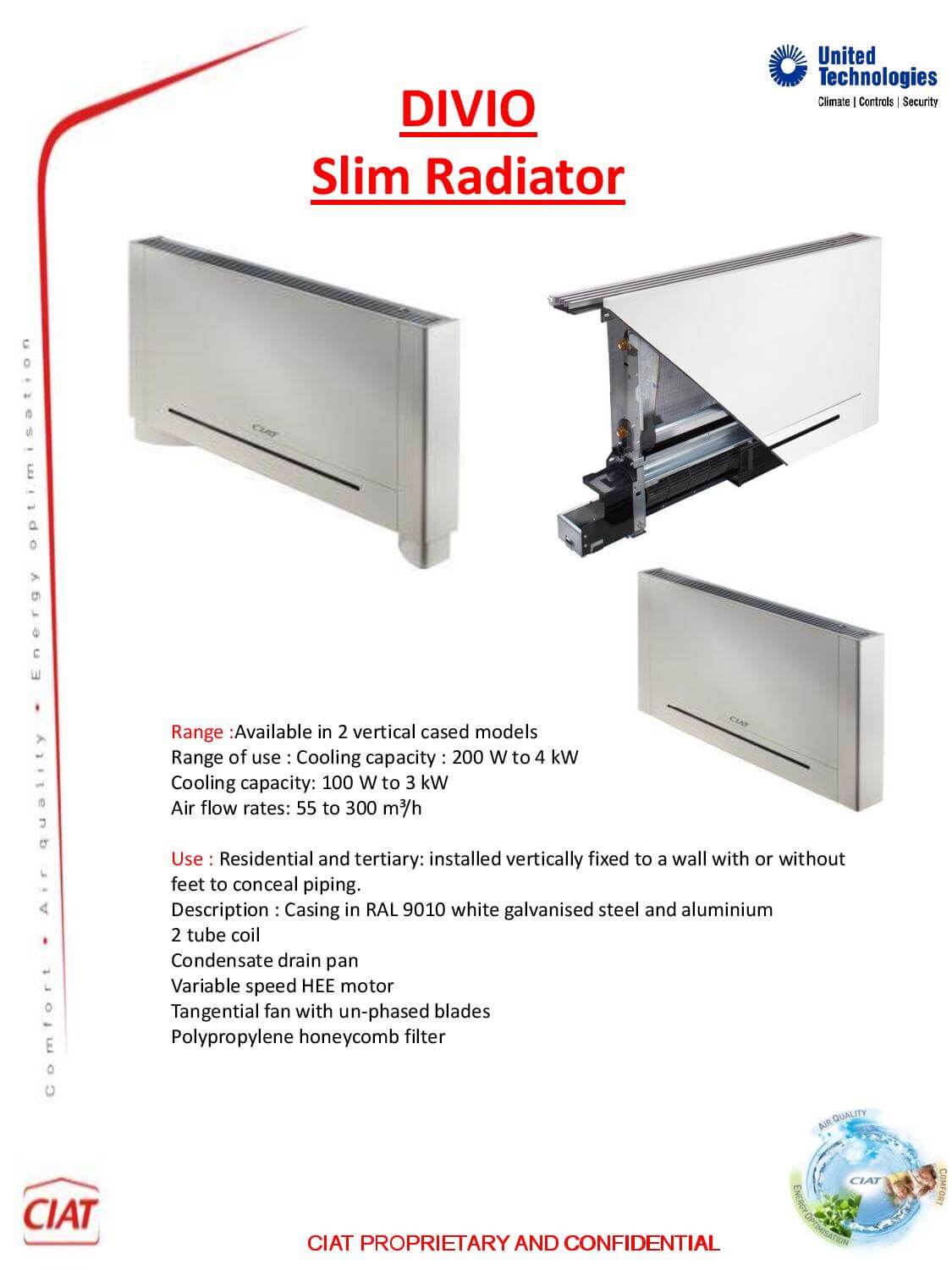 United Technologies
Climate | Controls | Security

DIVIO
Slim Radiator

Comfort • Air quality • Energy optimisation

CIAT

CIAT

Range :Available in 2 vertical cased models
Range of use : Cooling capacity : 200 W to 4 kW
Cooling capacity: 100 W to 3 kW
Air flow rates: 55 to 300 m³/h

Use : Residential and tertiary: installed vertically fixed to a wall with or without feet to conceal piping.
Description : Casing in RAL 9010 white galvanised steel and aluminium
2 tube coil
Condensate drain pan
Variable speed HEE motor
Tangential fan with un-phased blades
Polypropylene honeycomb filter

CIAT

AIR QUALITY
CIAT
COMFORT
ENERGY OPTIMISATION

CIAT PROPRIETARY AND CONFIDENTIAL